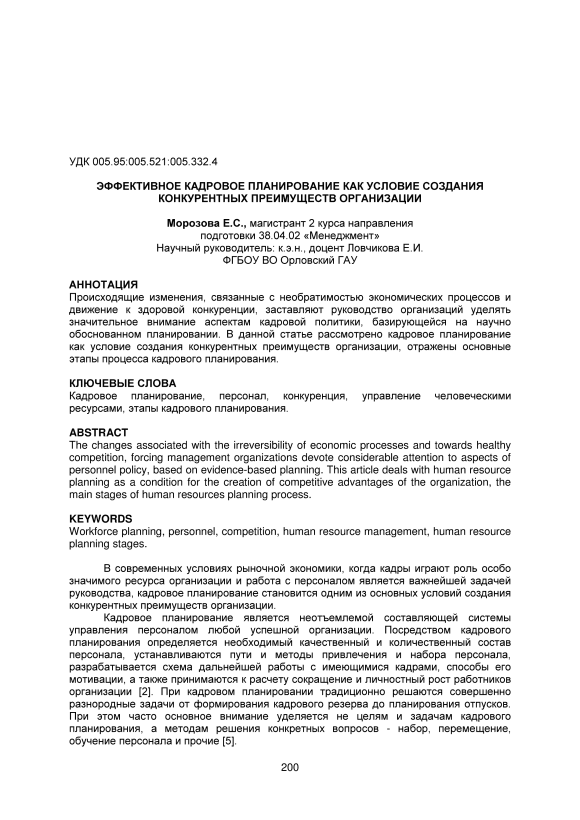 УДК 005.95:005.521:005.332.4

ЭФФЕКТИВНОЕ КАДРОВОЕ ПЛАНИРОВАНИЕ КАК УСЛОВИЕ СОЗДАНИЯ КОНКУРЕНТНЫХ ПРЕИМУЩЕСТВ ОРГАНИЗАЦИИ

Морозова Е.С., магистрант 2 курса направления подготовки 38.04.02 «Менеджмент»
Научный руководитель: к.э.н., доцент Ловчикова Е.И.
ФГБОУ ВО Орловский ГАУ

АННОТАЦИЯ
Происходящие изменения, связанные с необратимостью экономических процессов и движение к здоровой конкуренции, заставляют руководство организаций уделять значительное внимание аспектам кадровой политики, базирующейся на научно обоснованном планировании. В данной статье рассмотрено кадровое планирование как условие создания конкурентных преимуществ организации, отражены основные этапы процесса кадрового планирования.

КЛЮЧЕВЫЕ СЛОВА
Кадровое планирование, персонал, конкуренция, управление человеческими ресурсами, этапы кадрового планирования.

ABSTRACT
The changes associated with the irreversibility of economic processes and towards healthy competition, forcing management organizations devote considerable attention to aspects of personnel policy, based on evidence-based planning. This article deals with human resource planning as a condition for the creation of competitive advantages of the organization, the main stages of human resources planning process.

KEYWORDS
Workforce planning, personnel, competition, human resource management, human resource planning stages.

В современных условиях рыночной экономики, когда кадры играют роль особо значимого ресурса организации и работа с персоналом является важнейшей задачей руководства, кадровое планирование становится одним из основных условий создания конкурентных преимуществ организации.

Кадровое планирование является неотъемлемой составляющей системы управления персоналом любой успешной организации. Посредством кадрового планирования определяется необходимый качественный и количественный состав персонала, устанавливаются пути и методы привлечения и набора персонала, разрабатывается схема дальнейшей работы с имеющимися кадрами, способы его мотивации, а также принимаются к расчету сокращение и личностный рост работников организации [2]. При кадровом планировании традиционно решаются совершенно разнородные задачи от формирования кадрового резерва до планирования отпусков. При этом часто основное внимание уделяется не целям и задачам кадрового планирования, а методам решения конкретных вопросов - набор, перемещение, обучение персонала и прочие [5].

200